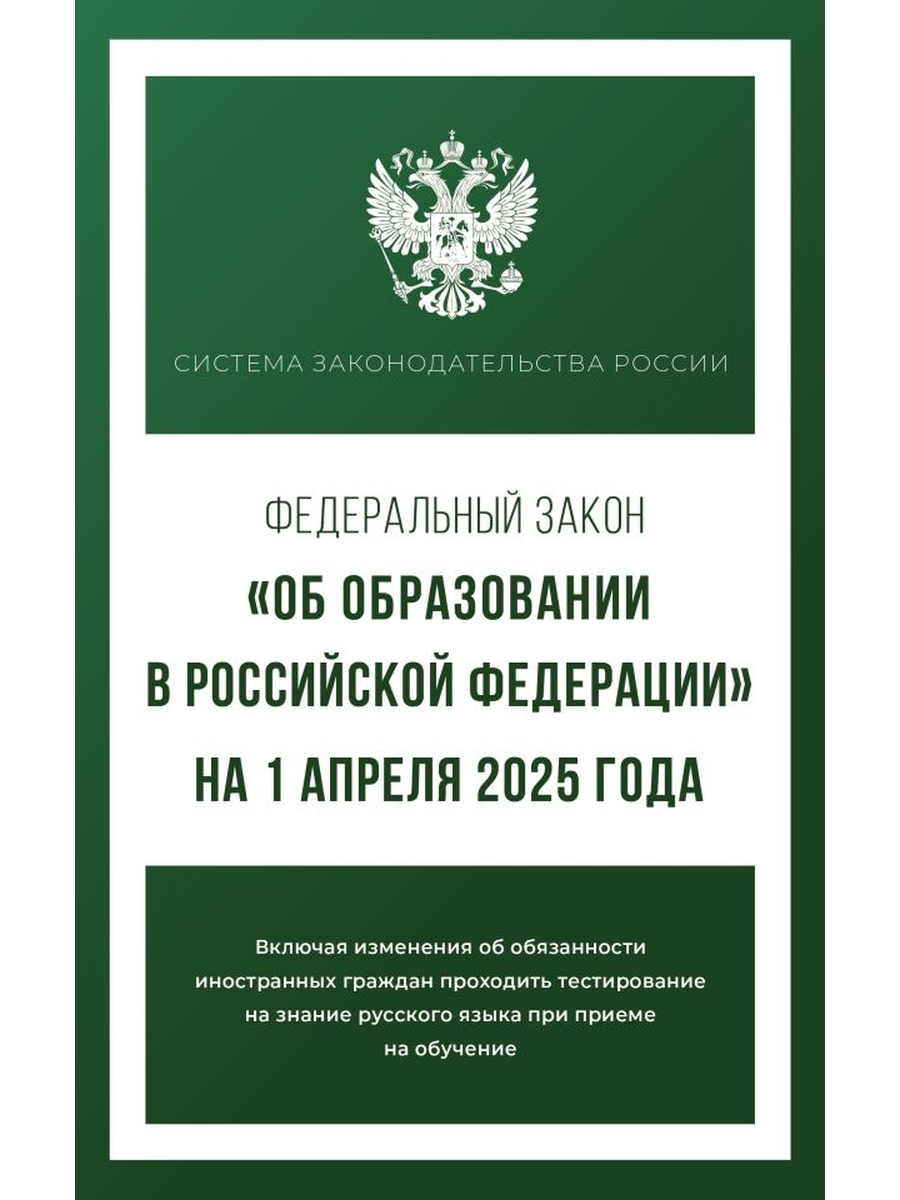 СИСТЕМА ЗАКОНОДАТЕЛЬСТВА РОССИИ

ФЕДЕРАЛЬНЫЙ ЗАКОН

«ОБ ОБРАЗОВАНИИ В РОССИЙСКОЙ ФЕДЕРАЦИИ»

НА 1 АПРЕЛЯ 2025 ГОДА

Включая изменения об обязанности иностранных граждан проходить тестирование на знание русского языка при приеме на обучение